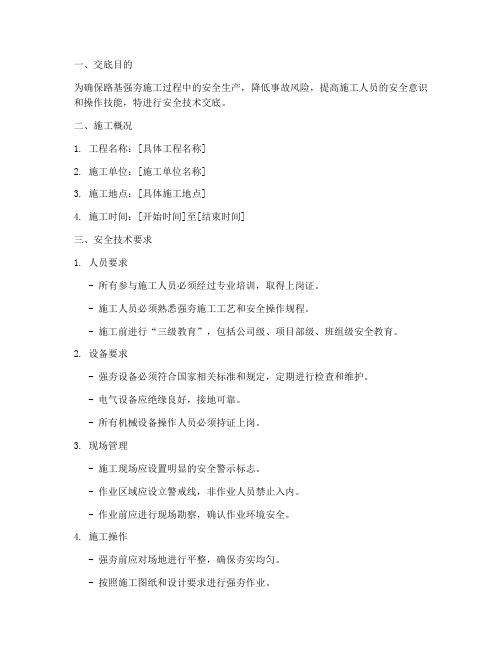 一、交底目的

为确保路基强夯施工过程中的安全生产，降低事故风险，提高施工人员的安全意识和操作技能，特进行安全技术交底。

二、施工概况

1. 工程名称：[具体工程名称]

2. 施工单位：[施工单位名称]

3. 施工地点：[具体施工地点]

4. 施工时间：[开始时间]至[结束时间]

三、安全技术要求

1. 人员要求

- 所有参与施工人员必须经过专业培训，取得上岗证。

- 施工人员必须熟悉强夯施工工艺和安全操作规程。

- 施工前进行“三级教育”，包括公司级、项目部级、班组级安全教育。

2. 设备要求

- 强夯设备必须符合国家相关标准和规定，定期进行检查和维护。

- 电气设备应绝缘良好，接地可靠。

- 所有机械设备操作人员必须持证上岗。

3. 现场管理

- 施工现场应设置明显的安全警示标志。

- 作业区域应设立警戒线，非作业人员禁止入内。

- 作业前应进行现场勘察，确认作业环境安全。

4. 施工操作

- 强夯前应对场地进行平整，确保夯实均匀。

- 按照施工图纸和设计要求进行强夯作业。